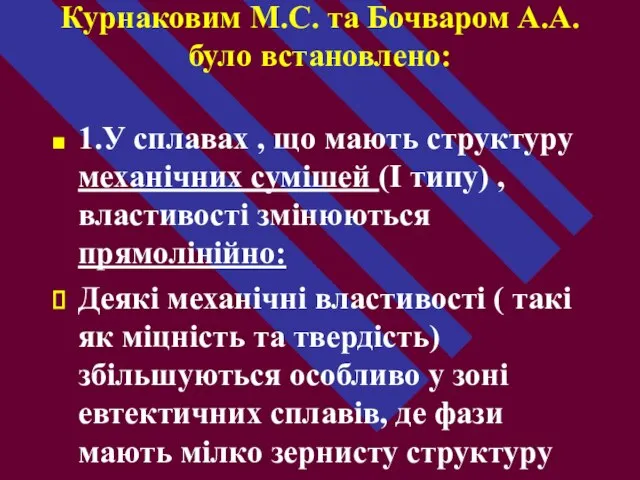 Курнаковим М.С. та Бочваром А.А. було встановлено:

1.У сплавах , що мають структуру механічних сумішей (І типу) , властивості змінюються прямолінійно:

Деякі механічні властивості ( такі як міцність та твердість) збільшуються особливо у зоні евтектичних сплавів, де фази мають мілко зернисту структуру